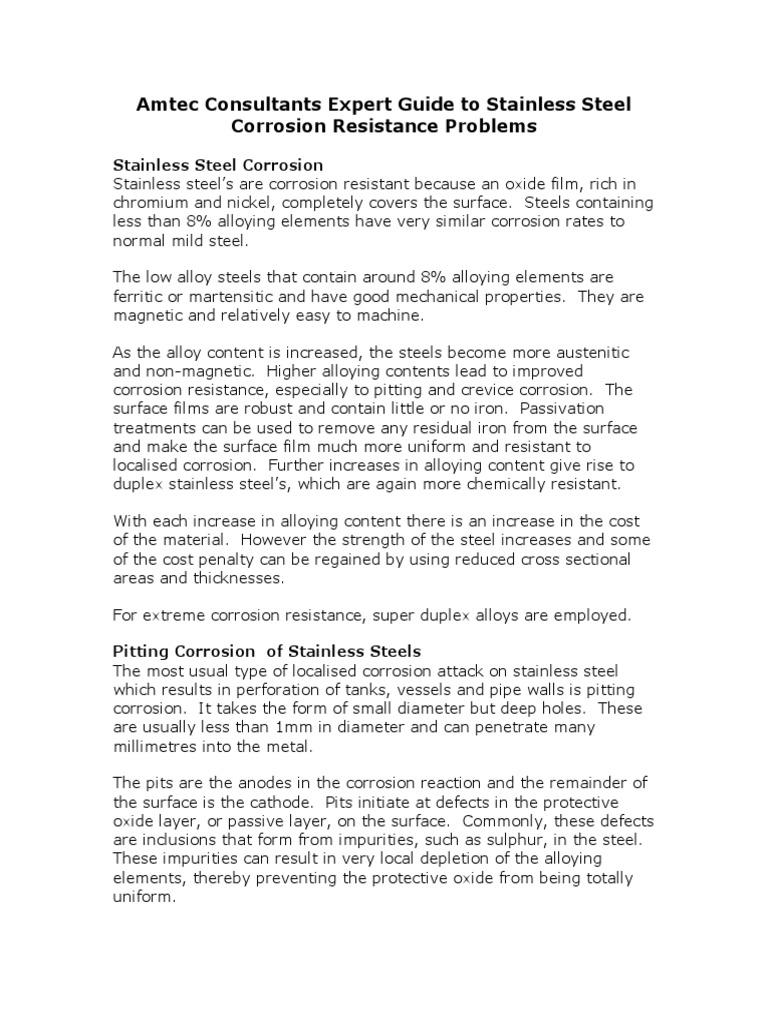 Amtec Consultants Expert Guide to Stainless Steel Corrosion Resistance Problems

Stainless Steel Corrosion
Stainless steel's are corrosion resistant because an oxide film, rich in chromium and nickel, completely covers the surface. Steels containing less than 8% alloying elements have very similar corrosion rates to normal mild steel.

The low alloy steels that contain around 8% alloying elements are ferritic or martensitic and have good mechanical properties. They are magnetic and relatively easy to machine.

As the alloy content is increased, the steels become more austenitic and non-magnetic. Higher alloying contents lead to improved corrosion resistance, especially to pitting and crevice corrosion. The surface films are robust and contain little or no iron. Passivation treatments can be used to remove any residual iron from the surface and make the surface film much more uniform and resistant to localised corrosion. Further increases in alloying content give rise to duplex stainless steel's, which are again more chemically resistant.

With each increase in alloying content there is an increase in the cost of the material. However the strength of the steel increases and some of the cost penalty can be regained by using reduced cross sectional areas and thicknesses.

For extreme corrosion resistance, super duplex alloys are employed.

Pitting Corrosion of Stainless Steels
The most usual type of localised corrosion attack on stainless steel which results in perforation of tanks, vessels and pipe walls is pitting corrosion. It takes the form of small diameter but deep holes. These are usually less than 1mm in diameter and can penetrate many millimetres into the metal.

The pits are the anodes in the corrosion reaction and the remainder of the surface is the cathode. Pits initiate at defects in the protective oxide layer, or passive layer, on the surface. Commonly, these defects are inclusions that form from impurities, such as sulphur, in the steel. These impurities can result in very local depletion of the alloying elements, thereby preventing the protective oxide from being totally uniform.